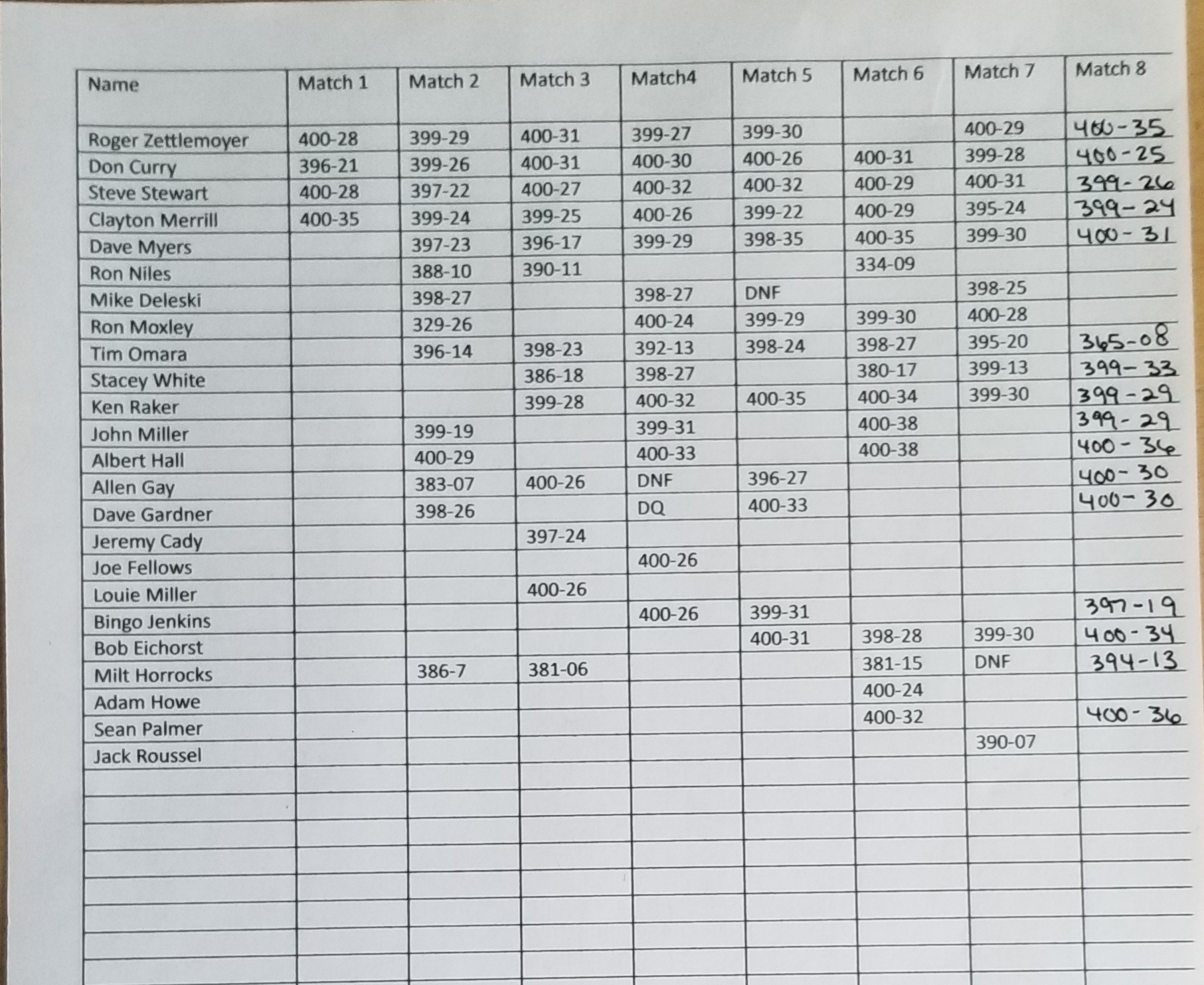 | Name | Match 1 | Match 2 | Match 3 | Match4 | Match 5 | Match 6 | Match 7 | Match 8 |
|---|---|---|---|---|---|---|---|---|
| Roger Zettlemoyer | 400-28 | 399-29 | 400-31 | 399-27 | 399-30 | | 400-29 | 400-35 |
| Don Curry | 396-21 | 399-26 | 400-31 | 400-30 | 400-26 | 400-31 | 399-28 | 400-25 |
| Steve Stewart | 400-28 | 397-22 | 400-27 | 400-32 | 400-32 | 400-29 | 400-31 | 399-26 |
| Clayton Merrill | 400-35 | 399-24 | 399-25 | 400-26 | 399-22 | 400-29 | 395-24 | 399-24 |
| Dave Myers | | 397-23 | 396-17 | 399-29 | 398-35 | 400-35 | 399-30 | 400-31 |
| Ron Niles | | 388-10 | 390-11 | | | 334-09 | | |
| Mike Deleski | | 398-27 | | 398-27 | DNF | | 398-25 | |
| Ron Moxley | | 329-26 | | 400-24 | 399-29 | 399-30 | 400-28 | |
| Tim Omara | | 396-14 | 398-23 | 392-13 | 398-24 | 398-27 | 395-20 | 365-08 |
| Stacey White | | | 386-18 | 398-27 | | 380-17 | 399-13 | 399-33 |
| Ken Raker | | | 399-28 | 400-32 | 400-35 | 400-34 | 399-30 | 399-29 |
| John Miller | | 399-19 | | 399-31 | | 400-38 | | 399-29 |
| Albert Hall | | 400-29 | | 400-33 | | 400-38 | | 400-36 |
| Allen Gay | | 383-07 | 400-26 | DNF | 396-27 | | | 400-30 |
| Dave Gardner | | 398-26 | | DQ | 400-33 | | | 400-30 |
| Jeremy Cady | | | 397-24 | | | | | |
| Joe Fellows | | | | 400-26 | | | | |
| Louie Miller | | | 400-26 | | | | | |
| Bingo Jenkins | | | | 400-26 | 399-31 | | | 397-19 |
| Bob Eichorst | | | | | 400-31 | 398-28 | 399-30 | 400-34 |
| Milt Horrocks | | 386-7 | 381-06 | | | 381-15 | DNF | 394-13 |
| Adam Howe | | | | | | 400-24 | | |
| Sean Palmer | | | | | | 400-32 | | 400-36 |
| Jack Roussel | | | | | | | 390-07 | |